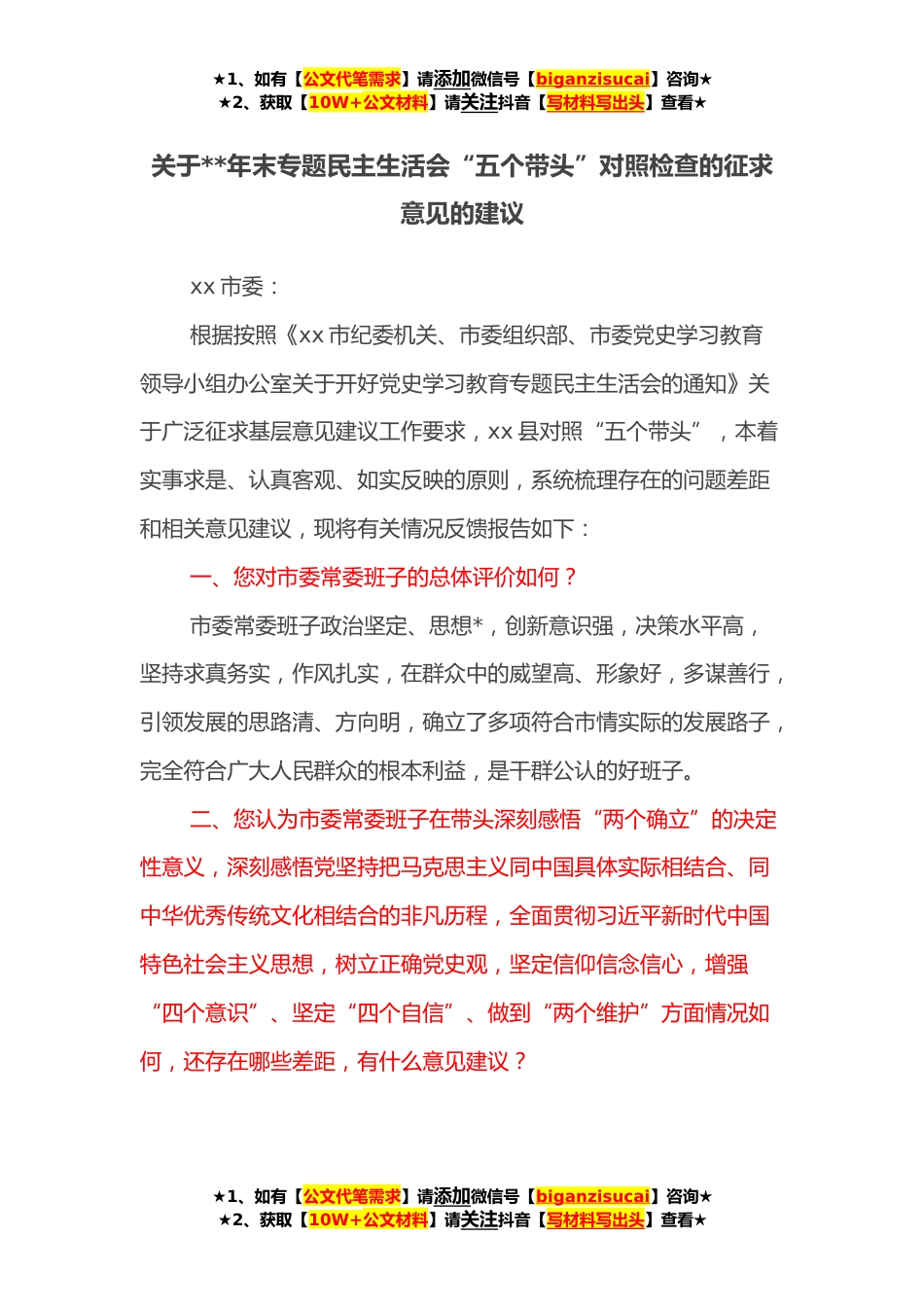 ★1、如有【公文代笔需求】请添加微信号【biganzisucai】咨询★
★2、获取【10W+公文材料】请关注抖音【写材料写出头】查看★

关于**年末专题民主生活会“五个带头”对照检查的征求意见的建议

xx 市委：

根据按照《xx 市纪委机关、市委组织部、市委党史学习教育领导小组办公室关于开好党史学习教育专题民主生活会的通知》关于广泛征求基层意见建议工作要求，xx 县对照“五个带头”，本着实事求是、认真客观、如实反映的原则，系统梳理存在的问题差距和相关意见建议，现将有关情况反馈报告如下：

一、您对市委常委班子的总体评价如何？

市委常委班子政治坚定、思想*，创新意识强，决策水平高，坚持求真务实，作风扎实，在群众中的威望高、形象好，多谋善行，引领发展的思路清、方向明，确立了多项符合市情实际的发展路子，完全符合广大人民群众的根本利益，是干群公认的好班子。

二、您认为市委常委班子在带头深刻感悟“两个确立”的决定性意义，深刻感悟党坚持把马克思主义同中国具体实际相结合、同中华优秀传统文化相结合的非凡历程，全面贯彻习近平新时代中国特色社会主义思想，树立正确党史观，坚定信仰信念信心，增强“四个意识”、坚定“四个自信”、做到“两个维护”方面情况如何，还存在哪些差距，有什么意见建议？

★1、如有【公文代笔需求】请添加微信号【biganzisucai】咨询★
★2、获取【10W+公文材料】请关注抖音【写材料写出头】查看★